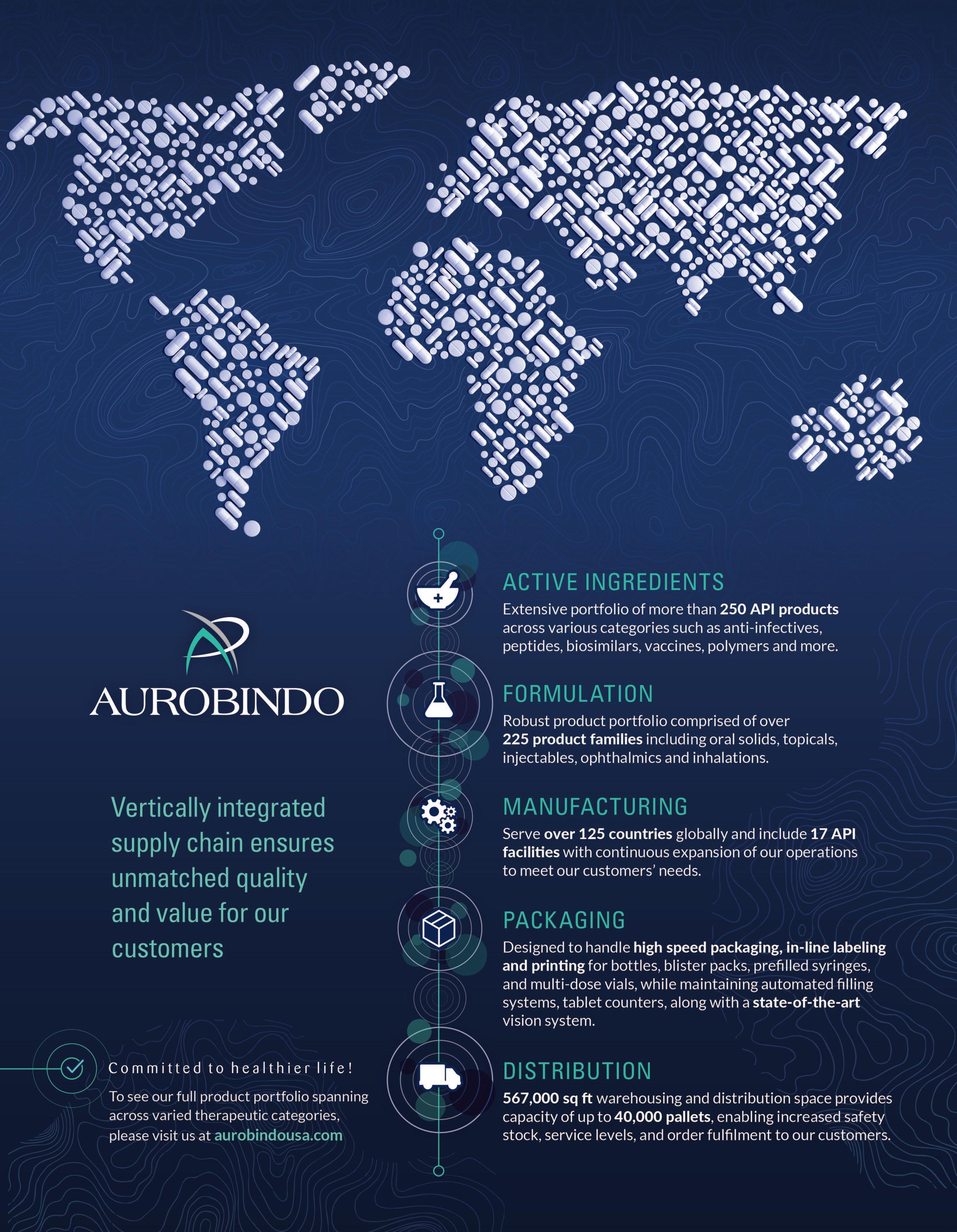 AUROBINDO

Vertically integrated supply chain ensures unmatched quality and value for our customers

Committed to healthier life!

To see our full product portfolio spanning across varied therapeutic categories, please visit us at aurobindousa.com

ACTIVE INGREDIENTS

Extensive portfolio of more than 250 API products across various categories such as anti-infectives, peptides, biosimilars, vaccines, polymers and more.

FORMULATION

Robust product portfolio comprised of over 225 product families including oral solids, topicals, injectables, ophthalmics and inhalations.

MANUFACTURING

Serve over 125 countries globally and include 17 API facilities with continuous expansion of our operations to meet our customers' needs.

PACKAGING

Designed to handle high speed packaging, in-line labeling and printing for bottles, blister packs, prefilled syringes, and multi-dose vials, while maintaining automated filling systems, tablet counters, along with a state-of-the-art vision system.

DISTRIBUTION

567,000 sq ft warehousing and distribution space provides capacity of up to 40,000 pallets, enabling increased safety stock, service levels, and order fulfilment to our customers.